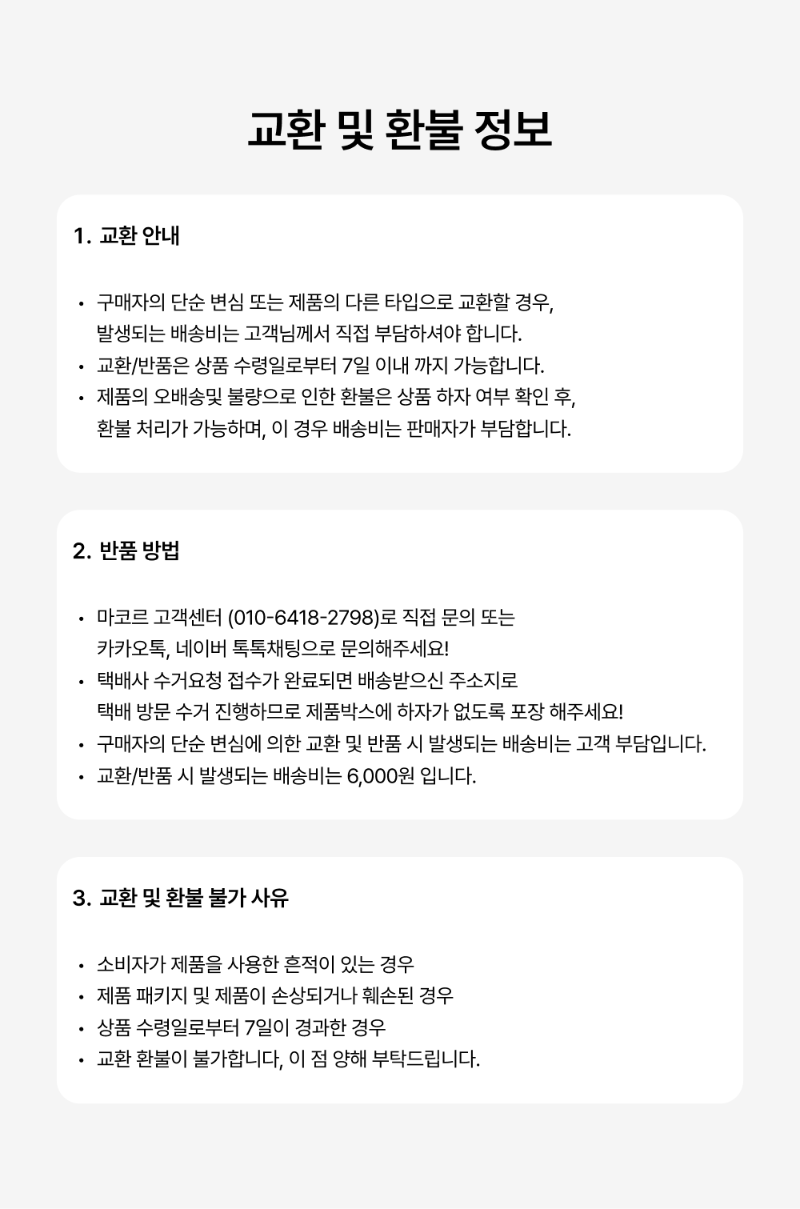 교환 및 환불 정보

1. 교환 안내

• 구매자의 단순 변심 또는 제품의 다른 타입으로 교환할 경우, 발생되는 배송비는 고객님께서 직접 부담하셔야 합니다.
• 교환/반품은 상품 수령일로부터 7일 이내 까지 가능합니다.
• 제품의 오배송및 불량으로 인한 환불은 상품 하자 여부 확인 후, 환불 처리가 가능하며, 이 경우 배송비는 판매자가 부담합니다.

2. 반품 방법

• 마코르 고객센터 (010-6418-2798)로 직접 문의 또는 카카오톡, 네이버 톡톡채팅으로 문의해주세요!
• 택배사 수거요청 접수가 완료되면 배송받으신 주소지로 택배 방문 수거 진행하므로 제품박스에 하자가 없도록 포장 해주세요!
• 구매자의 단순 변심에 의한 교환 및 반품 시 발생되는 배송비는 고객 부담입니다.
• 교환/반품 시 발생되는 배송비는 6,000원 입니다.

3. 교환 및 환불 불가 사유

• 소비자가 제품을 사용한 흔적이 있는 경우
• 제품 패키지 및 제품이 손상되거나 훼손된 경우
• 상품 수령일로부터 7일이 경과한 경우
• 교환 환불이 불가합니다, 이 점 양해 부탁드립니다.